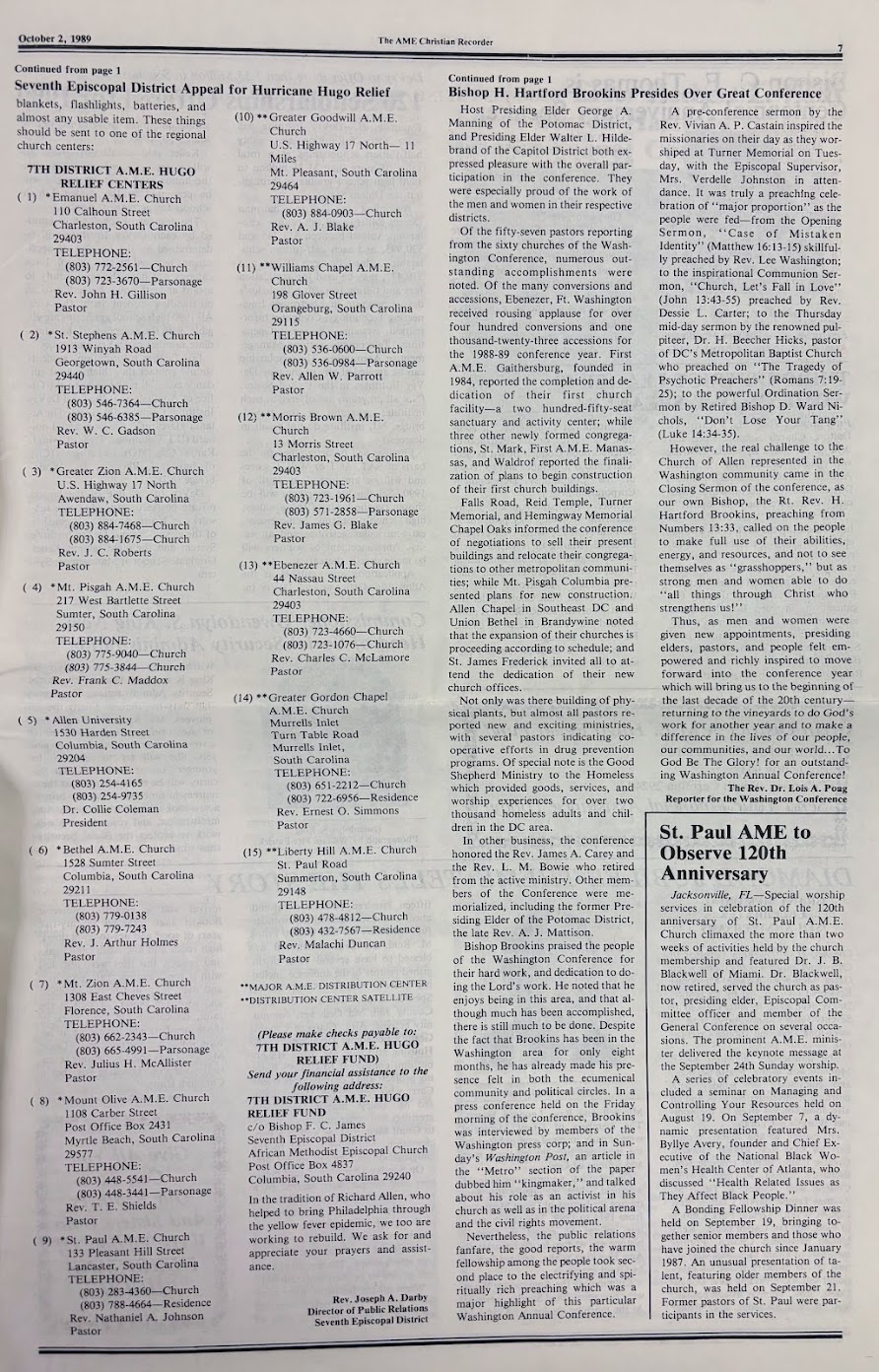 October 2, 1989

The AME Christian Recorder

7

Continued from page 1

Seventh Episcopal District Appeal for Hurricane Hugo Relief

blankets, flashlights, batteries, and almost any usable item. These things should be sent to one of the regional church centers:

7TH DISTRICT A.M.E. HUGO RELIEF CENTERS

( 1) *Emanuel A.M.E. Church
110 Calhoun Street
Charleston, South Carolina
29403
TELEPHONE:
(803) 772-2561—Church
(803) 723-3670—Parsonage
Rev. John H. Gillison
Pastor

( 2) *St. Stephens A.M.E. Church
1913 Winyah Road
Georgetown, South Carolina
29440
TELEPHONE:
(803) 546-7364—Church
(803) 546-6385—Parsonage
Rev. W. C. Gadson
Pastor

( 3) *Greater Zion A.M.E. Church
U.S. Highway 17 North
Awendaw, South Carolina
TELEPHONE:
(803) 884-7468—Church
(803) 884-1675—Church
Rev. J. C. Roberts
Pastor

( 4) *Mt. Pisgah A.M.E. Church
217 West Bartlette Street
Sumter, South Carolina
29150
TELEPHONE:
(803) 775-9040—Church
(803) 775-3844—Church
Rev. Frank C. Maddox
Pastor

( 5) *Allen University
1530 Harden Street
Columbia, South Carolina
29204
TELEPHONE:
(803) 254-4165
(803) 254-9735
Dr. Collie Coleman
President

( 6) *Bethel A.M.E. Church
1528 Sumter Street
Columbia, South Carolina
29211
TELEPHONE:
(803) 779-0138
(803) 779-7243
Rev. J. Arthur Holmes
Pastor

( 7) *Mt. Zion A.M.E. Church
1308 East Cheves Street
Florence, South Carolina
TELEPHONE:
(803) 662-2343—Church
(803) 665-4991—Parsonage
Rev. Julius H. McAllister
Pastor

( 8) *Mount Olive A.M.E. Church
1108 Carber Street
Post Office Box 2431
Myrtle Beach, South Carolina
29577
TELEPHONE:
(803) 448-5541—Church
(803) 448-3441—Parsonage
Rev. T. E. Shields
Pastor

( 9) *St. Paul A.M.E. Church
133 Pleasant Hill Street
Lancaster, South Carolina
TELEPHONE:
(803) 283-4360—Church
(803) 788-4664—Residence
Rev. Nathaniel A. Johnson
Pastor

(10) **Greater Goodwill A.M.E. Church
U.S. Highway 17 North— 11 Miles
Mt. Pleasant, South Carolina
29464
TELEPHONE:
(803) 884-0903—Church
Rev. A. J. Blake
Pastor

(11) **Williams Chapel A.M.E. Church
198 Glover Street
Orangeburg, South Carolina
29115
TELEPHONE:
(803) 536-0600—Church
(803) 536-0984—Parsonage
Rev. Allen W. Parrott
Pastor

(12) **Morris Brown A.M.E. Church
13 Morris Street
Charleston, South Carolina
29403
TELEPHONE:
(803) 723-1961—Church
(803) 571-2858—Parsonage
Rev. James G. Blake
Pastor

(13) **Ebenezer A.M.E. Church
44 Nassau Street
Charleston, South Carolina
29403
TELEPHONE:
(803) 723-4660—Church
(803) 723-1076—Church
Rev. Charles C. McLamore
Pastor

(14) **Greater Gordon Chapel A.M.E. Church
Murrells Inlet
Turn Table Road
Murrells Inlet,
South Carolina
TELEPHONE:
(803) 651-2212—Church
(803) 722-6956—Residence
Rev. Ernest O. Simmons
Pastor

(15) **Liberty Hill A.M.E. Church
St. Paul Road
Summerton, South Carolina
29148
TELEPHONE:
(803) 478-4812—Church
(803) 432-7567—Residence
Rev. Malachi Duncan
Pastor

**MAJOR A.M.E. DISTRIBUTION CENTER
**DISTRIBUTION CENTER SATELLITE

(Please make checks payable to:
7TH DISTRICT A.M.E. HUGO RELIEF FUND)
Send your financial assistance to the following address:
7TH DISTRICT A.M.E. HUGO RELIEF FUND
c/o Bishop F. C. James
Seventh Episcopal District
African Methodist Episcopal Church
Post Office Box 4837
Columbia, South Carolina 29240

In the tradition of Richard Allen, who helped to bring Philadelphia through the yellow fever epidemic, we too are working to rebuild. We ask for and appreciate your prayers and assistance.

Rev. Joseph A. Darby
Director of Public Relations
Seventh Episcopal District

Continued from page 1

Bishop H. Hartford Brookins Presides Over Great Conference

Host Presiding Elder George A. Manning of the Potomac District, and Presiding Elder Walter L. Hildebrand of the Capitol District both expressed pleasure with the overall participation in the conference. They were especially proud of the work of the men and women in their respective districts.

Of the fifty-seven pastors reporting from the sixty churches of the Washington Conference, numerous outstanding accomplishments were noted. Of the many conversions and accessions, Ebenezer, Ft. Washington received rousing applause for over four hundred conversions and one thousand-twenty-three accessions for the 1988-89 conference year. First A.M.E. Gaithersburg, founded in 1984, reported the completion and dedication of their first church facility—a two hundred-fifty-seat sanctuary and activity center; while three other newly formed congregations, St. Mark, First A.M.E. Manassas, and Waldrof reported the finalization of plans to begin construction of their first church buildings.

Falls Road, Reid Temple, Turner Memorial, and Hemingway Memorial Chapel Oaks informed the conference of negotiations to sell their present buildings and relocate their congregations to other metropolitan communities; while Mt. Pisgah Columbia presented plans for new construction. Allen Chapel in Southeast DC and Union Bethel in Brandywine noted that the expansion of their churches is proceeding according to schedule; and St. James Frederick invited all to attend the dedication of their new church offices.

Not only was there building of physical plants, but almost all pastors reported new and exciting ministries, with several pastors indicating cooperative efforts in drug prevention programs. Of special note is the Good Shepherd Ministry to the Homeless which provided goods, services, and worship experiences for over two thousand homeless adults and children in the DC area.

In other business, the conference honored the Rev. James A. Carey and the Rev. L. M. Bowie who retired from the active ministry. Other members of the Conference were memorialized, including the former Presiding Elder of the Potomac District, the late Rev. A. J. Mattison.

Bishop Brookins praised the people of the Washington Conference for their hard work, and dedication to doing the Lord's work. He noted that he enjoys being in this area, and that although much has been accomplished, there is still much to be done. Despite the fact that Brookins has been in the Washington area for only eight months, he has already made his presence felt in both the ecumenical community and political circles. In a press conference held on the Friday morning of the conference, Brookins was interviewed by members of the Washington press corp; and in Sunday's Washington Post, an article in the "Metro" section of the paper dubbed him "kingmaker," and talked about his role as an activist in his church as well as in the political arena and the civil rights movement.

Nevertheless, the public relations fanfare, the good reports, the warm fellowship among the people took second place to the electrifying and spiritually rich preaching which was a major highlight of this particular Washington Annual Conference.

A pre-conference sermon by the Rev. Vivian A. P. Castain inspired the missionaries on their day as they worshiped at Turner Memorial on Tuesday, with the Episcopal Supervisor, Mrs. Verdelle Johnston in attendance. It was truly a preaching celebration of "major proportion" as the people were fed—from the Opening Sermon, "Case of Mistaken Identity" (Matthew 16:13-15) skillfully preached by Rev. Lee Washington; to the inspirational Communion Sermon, "Church, Let's Fall in Love" (John 13:43-55) preached by Rev. Dessie L. Carter; to the Thursday mid-day sermon by the renowned pulpiteer, Dr. H. Beecher Hicks, pastor of DC's Metropolitan Baptist Church who preached on "The Tragedy of Psychotic Preachers" (Romans 7:19-25); to the powerful Ordination Sermon by Retired Bishop D. Ward Nichols, "Don't Lose Your Tang" (Luke 14:34-35).

However, the real challenge to the Church of Allen represented in the Washington community came in the Closing Sermon of the conference, as our own Bishop, the Rt. Rev. H. Hartford Brookins, preaching from Numbers 13:33, called on the people to make full use of their abilities, energy, and resources, and not to see themselves as "grasshoppers," but as strong men and women able to do "all things through Christ who strengthens us!"

Thus, as men and women were given new appointments, presiding elders, pastors, and people felt empowered and richly inspired to move forward into the conference year which will bring us to the beginning of the last decade of the 20th century—returning to the vineyards to do God's work for another year and to make a difference in the lives of our people, our communities, and our world...To God Be The Glory! for an outstanding Washington Annual Conference!

The Rev. Dr. Lois A. Poag
Reporter for the Washington Conference

St. Paul AME to Observe 120th Anniversary

Jacksonville, FL—Special worship services in celebration of the 120th anniversary of St. Paul A.M.E. Church climaxed the more than two weeks of activities held by the church membership and featured Dr. J. B. Blackwell of Miami. Dr. Blackwell, now retired, served the church as pastor, presiding elder, Episcopal Committee officer and member of the General Conference on several occasions. The prominent A.M.E. minister delivered the keynote message at the September 24th Sunday worship.

A series of celebratory events included a seminar on Managing and Controlling Your Resources held on August 19. On September 7, a dynamic presentation featured Mrs. Byllye Avery, founder and Chief Executive of the National Black Women's Health Center of Atlanta, who discussed "Health Related Issues as They Affect Black People."

A Bonding Fellowship Dinner was held on September 19, bringing together senior members and those who have joined the church since January 1987. An unusual presentation of talent, featuring older members of the church, was held on September 21. Former pastors of St. Paul were participants in the services.